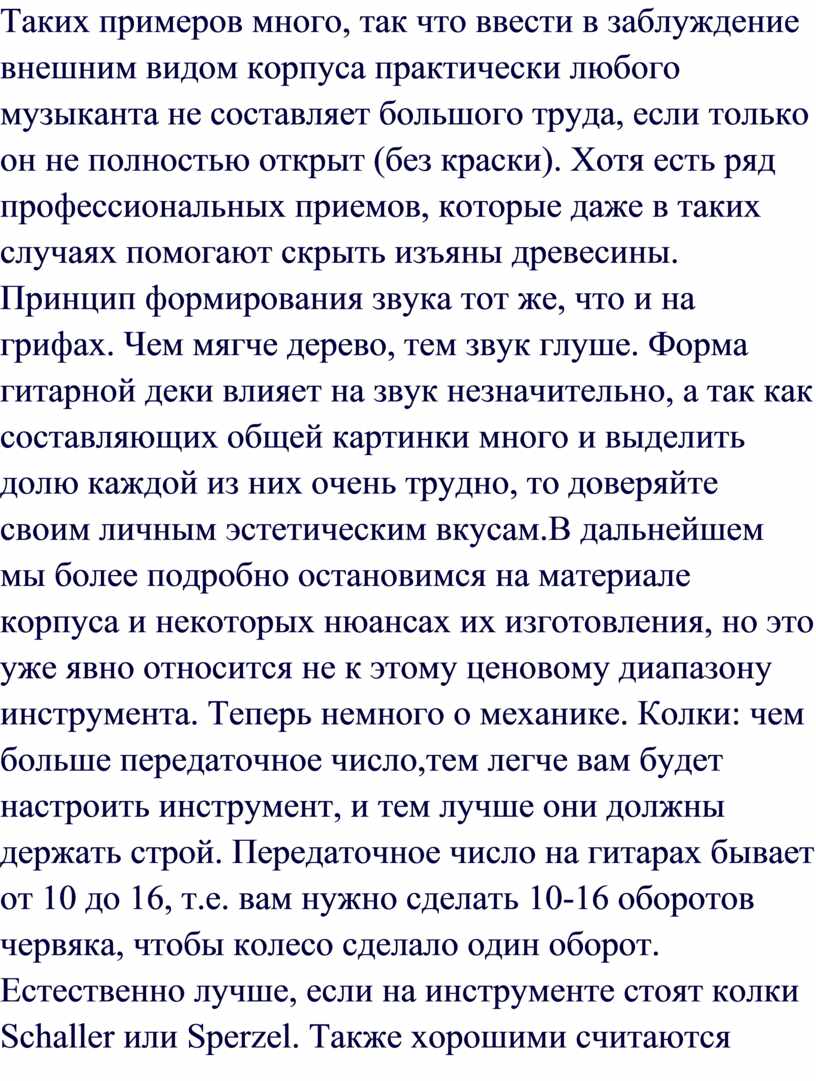 Таких примеров много, так что ввести в заблуждение внешним видом корпуса практически любого музыканта не составляет большого труда, если только он не полностью открыт (без краски). Хотя есть ряд профессиональных приемов, которые даже в таких случаях помогают скрыть изъяны древесины. Принцип формирования звука тот же, что и на грифах. Чем мягче дерево, тем звук глуше. Форма гитарной деки влияет на звук незначительно, а так как составляющих общей картинки много и выделить долю каждой из них очень трудно, то доверяйте своим личным эстетическим вкусам.В дальнейшем мы более подробно остановимся на материале корпуса и некоторых нюансах их изготовления, но это уже явно относится не к этому ценовому диапазону инструмента. Теперь немного о механике. Колки: чем больше передаточное число,тем легче вам будет настроить инструмент, и тем лучше они должны держать строй. Передаточное число на гитарах бывает от 10 до 16, т.е. вам нужно сделать 10-16 оборотов червяка, чтобы колесо сделало один оборот. Естественно лучше, если на инструменте стоят колки Schaller или Sperzel. Также хорошими считаются